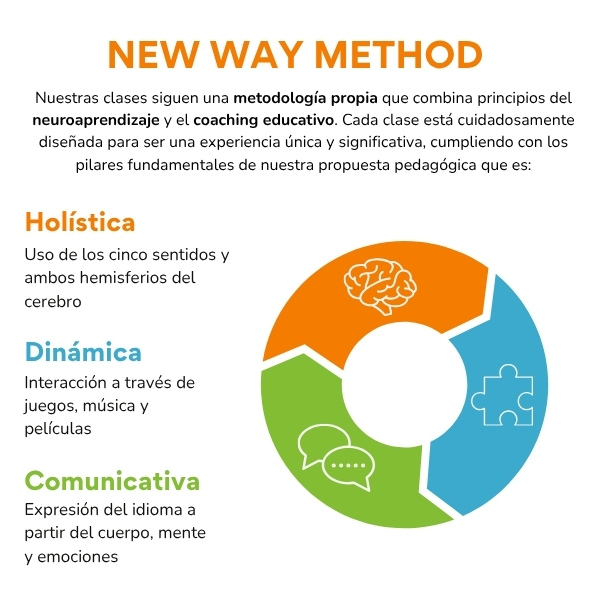 NEW WAY METHOD

Nuestras clases siguen una metodología propia que combina principios del neuroaprendizaje y el coaching educativo. Cada clase está cuidadosamente diseñada para ser una experiencia única y significativa, cumpliendo con los pilares fundamentales de nuestra propuesta pedagógica que es:

Holística
Uso de los cinco sentidos y ambos hemisferios del cerebro

Dinámica
Interacción a través de juegos, música y películas

Comunicativa
Expresión del idioma a partir del cuerpo, mente y emociones